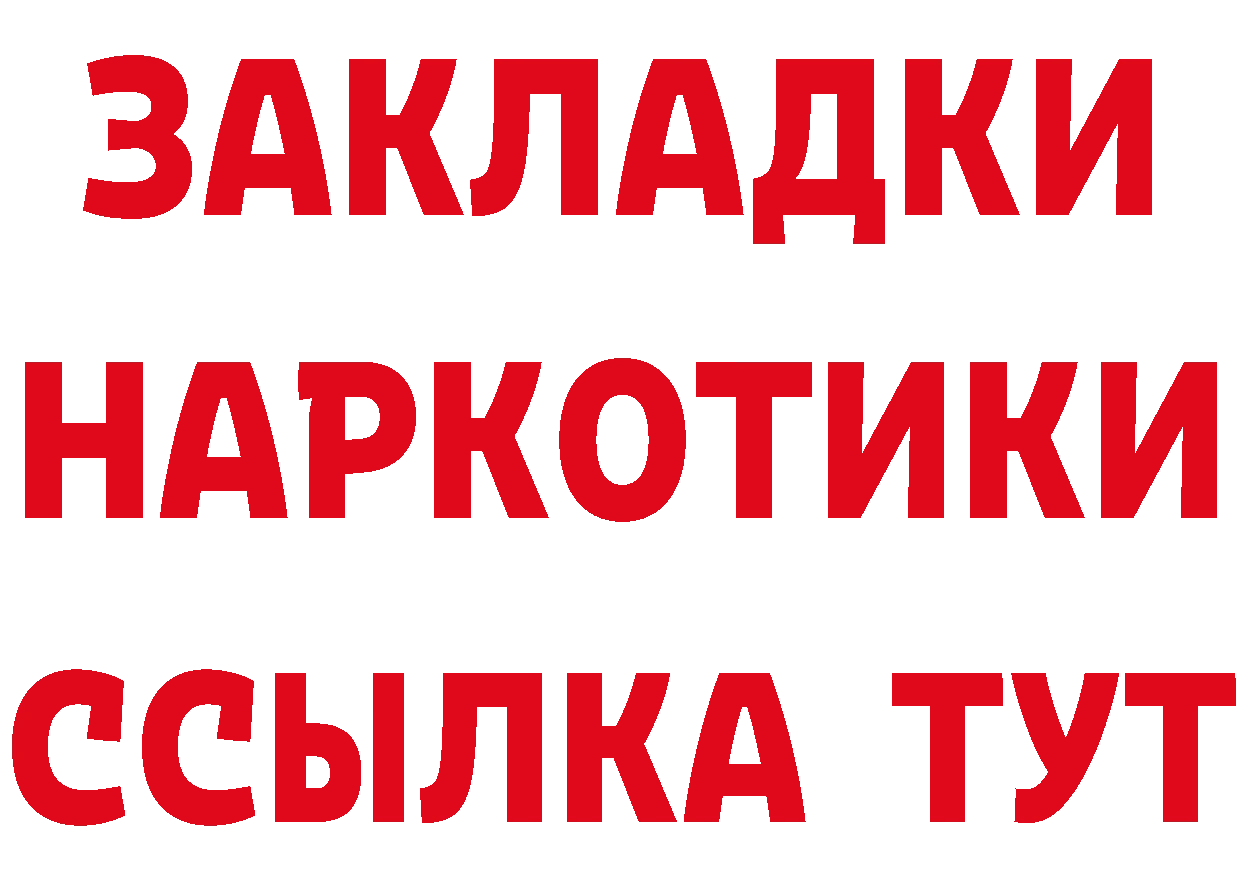 ЗАКЛАДКИ
НАРКОТИКИ
ССЫЛКА ТУТ